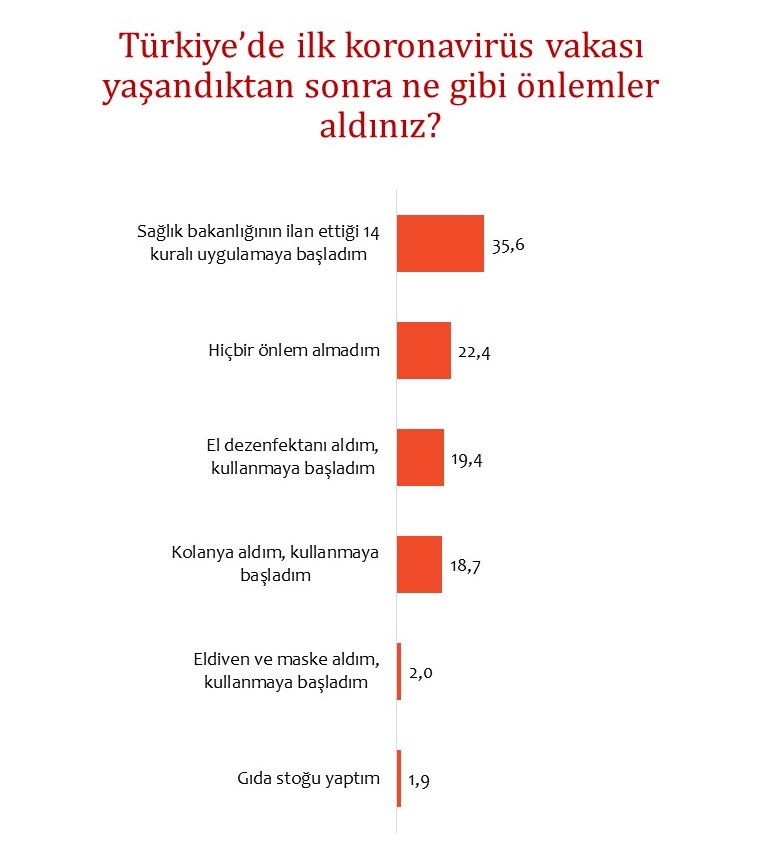 Türkiye'de ilk koronavirüs vakası yaşandıktan sonra ne gibi önlemler aldınız?

Sağlık bakanlığının ilan ettiği 14 kuralı uygulamaya başladım 35,6

Hiçbir önlem almadım 22,4

El dezenfektanı aldım, kullanmaya başladım 19,4

Kolanya aldım, kullanmaya başladım 18,7

Eldiven ve maske aldım, kullanmaya başladım 2,0

Gıda stoğu yaptım 1,9